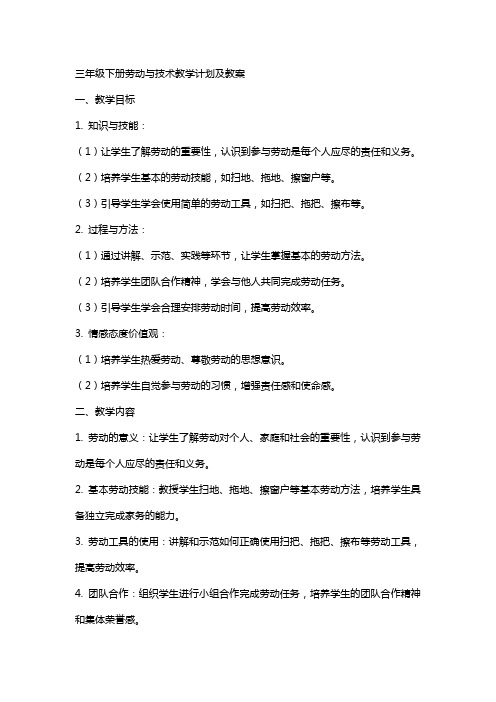 三年级下册劳动与技术教学计划及教案

一、教学目标

1. 知识与技能：

（1）让学生了解劳动的重要性，认识到参与劳动是每个人应尽的责任和义务。

（2）培养学生基本的劳动技能，如扫地、拖地、擦窗户等。

（3）引导学生学会使用简单的劳动工具，如扫把、拖把、擦布等。

2. 过程与方法：

（1）通过讲解、示范、实践等环节，让学生掌握基本的劳动方法。

（2）培养学生团队合作精神，学会与他人共同完成劳动任务。

（3）引导学生学会合理安排劳动时间，提高劳动效率。

3. 情感态度价值观：

（1）培养学生热爱劳动、尊敬劳动的思想意识。

（2）培养学生自觉参与劳动的习惯，增强责任感和使命感。

二、教学内容

1. 劳动的意义：让学生了解劳动对个人、家庭和社会的重要性，认识到参与劳动是每个人应尽的责任和义务。

2. 基本劳动技能：教授学生扫地、拖地、擦窗户等基本劳动方法，培养学生具备独立完成家务的能力。

3. 劳动工具的使用：讲解和示范如何正确使用扫把、拖把、擦布等劳动工具，提高劳动效率。

4. 团队合作：组织学生进行小组合作完成劳动任务，培养学生的团队合作精神和集体荣誉感。